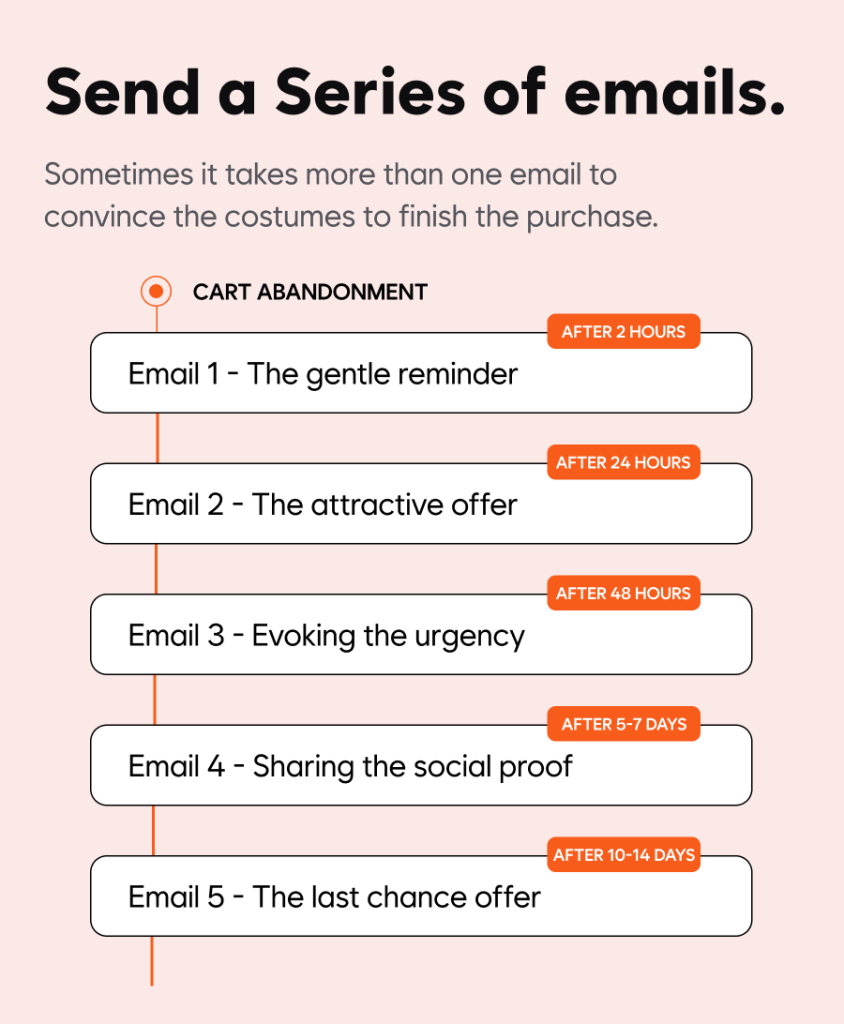 Send a Series of emails.

Sometimes it takes more than one email to convince the costumes to finish the purchase.

CART ABANDONMENT

AFTER 2 HOURS
Email 1 - The gentle reminder

AFTER 24 HOURS
Email 2 - The attractive offer

AFTER 48 HOURS
Email 3 - Evoking the urgency

AFTER 5-7 DAYS
Email 4 - Sharing the social proof

AFTER 10-14 DAYS
Email 5 - The last chance offer